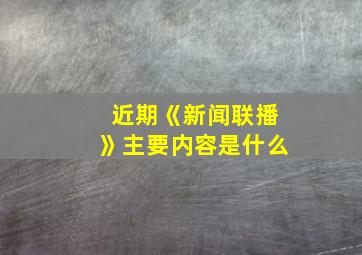 近期《新闻联播》主要内容是什么